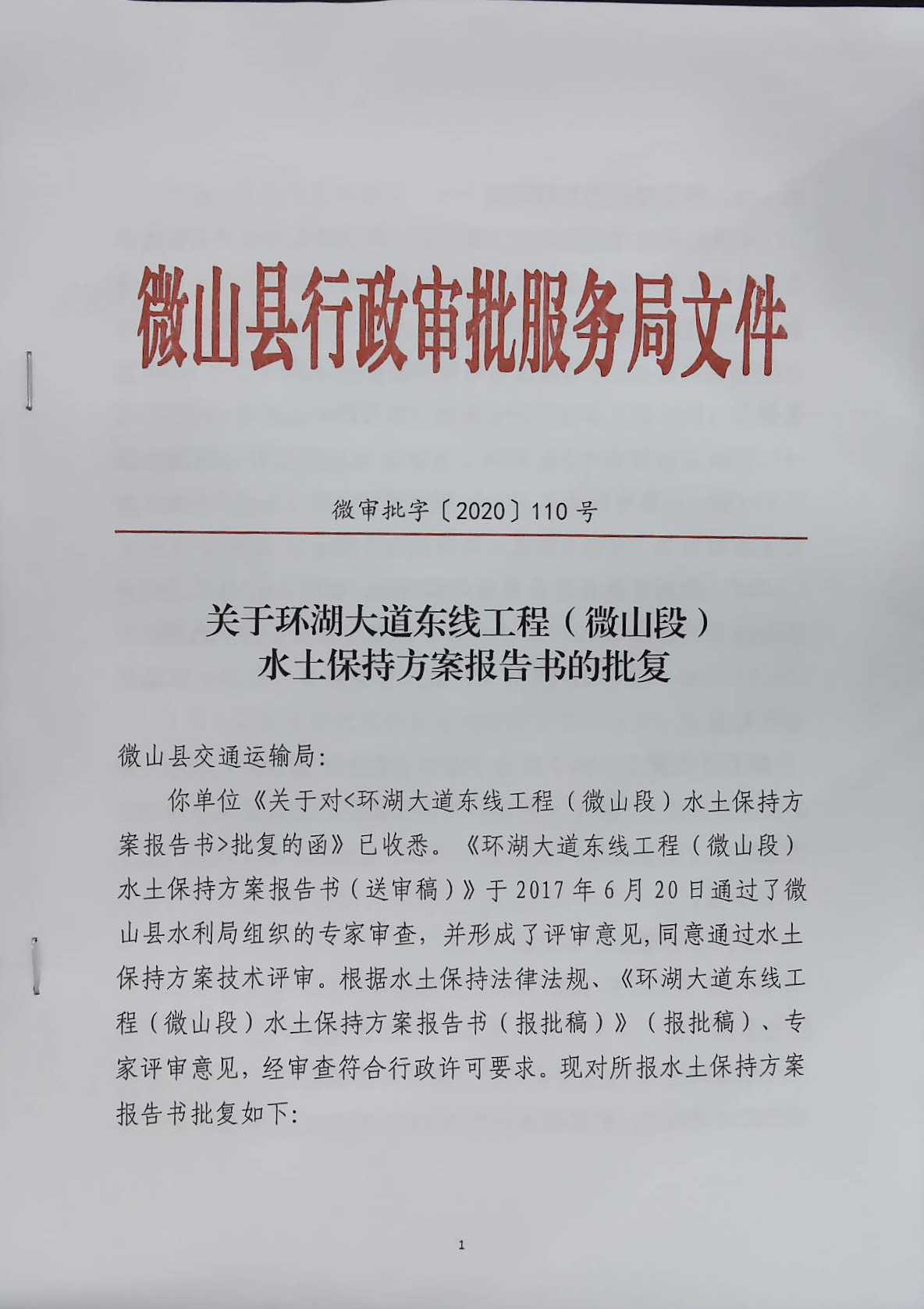 微山县行政审批服务局文件

微审批字〔2020〕110号

关于环湖大道东线工程（微山段）水土保持方案报告书的批复

微山县交通运输局：

你单位《关于对<环湖大道东线工程（微山段）水土保持方案报告书>批复的函》已收悉。《环湖大道东线工程（微山段）水土保持方案报告书（送审稿）》于2017年6月20日通过了微山县水利局组织的专家审查，并形成了评审意见，同意通过水土保持方案技术评审。根据水土保持法律法规、《环湖大道东线工程（微山段）水土保持方案报告书（报批稿）》（报批稿）、专家评审意见，经审查符合行政许可要求。现对所报水土保持方案报告书批复如下：

1